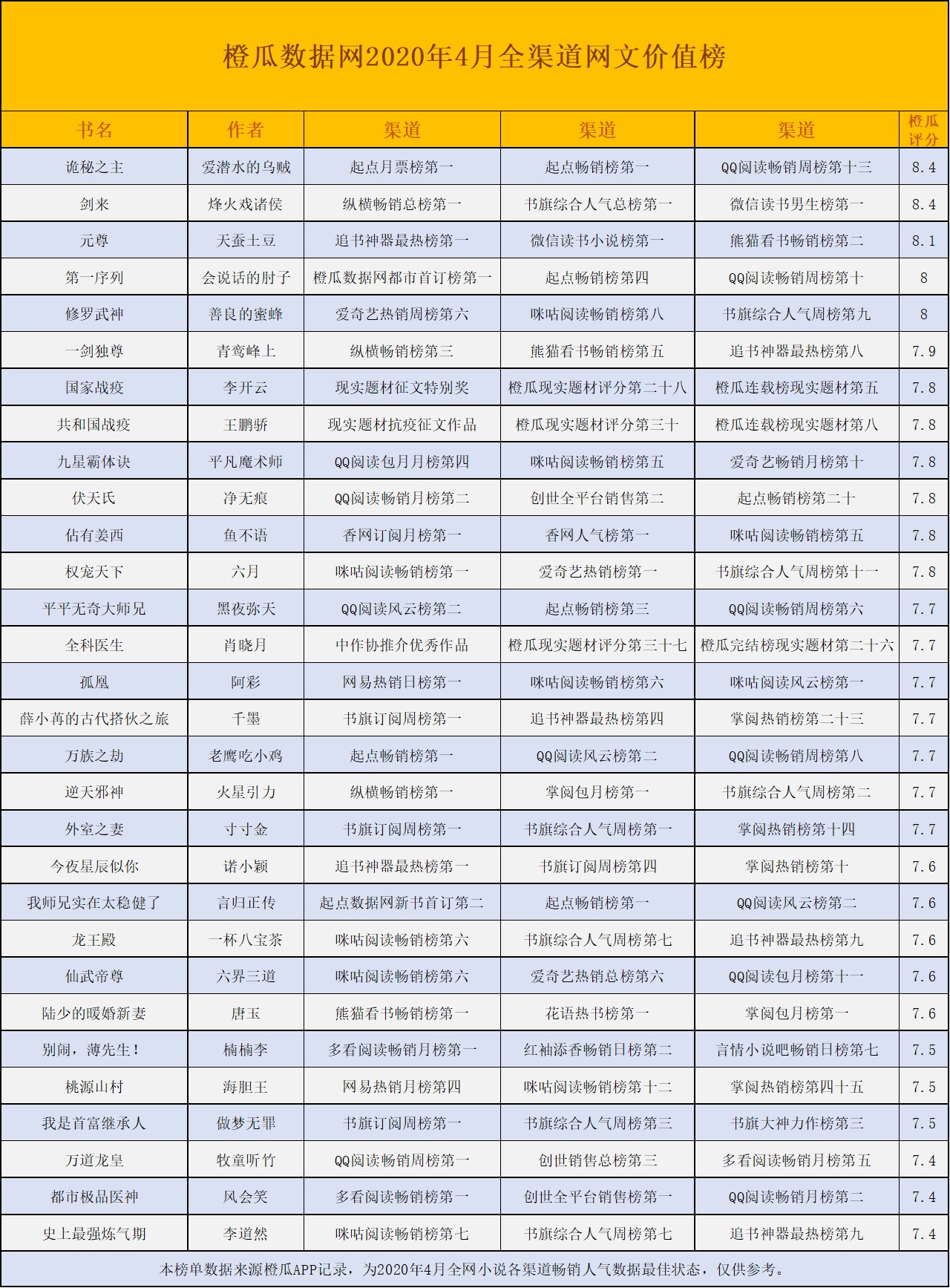 橙瓜数据网2020年4月全渠道网文价值榜

| 书名 | 作者 | 渠道 | 渠道 | 渠道 | 橙瓜评分 |
|---|---|---|---|---|---|
| 诡秘之主 | 爱潜水的乌贼 | 起点月票榜第一 | 起点畅销榜第一 | QQ阅读畅销周榜第十三 | 8.4 |
| 剑来 | 烽火戏诸侯 | 纵横畅销总榜第一 | 书旗综合人气总榜第一 | 微信读书男生榜第一 | 8.4 |
| 元尊 | 天蚕土豆 | 追书神器最热榜第一 | 微信读书小说榜第一 | 熊猫看书畅销榜第二 | 8.1 |
| 第一序列 | 会说话的肘子 | 橙瓜数据网都市首订榜第一 | 起点畅销榜第四 | QQ阅读畅销周榜第十 | 8 |
| 修罗武神 | 善良的蜜蜂 | 爱奇艺热销周榜第六 | 咪咕阅读畅销榜第八 | 书旗综合人气周榜第九 | 8 |
| 一剑独尊 | 青鸾峰上 | 纵横畅销榜第三 | 熊猫看书畅销榜第五 | 追书神器最热榜第八 | 7.9 |
| 国家战疫 | 李开云 | 现实题材征文特别奖 | 橙瓜现实题材评分第二十八 | 橙瓜连载榜现实题材第五 | 7.8 |
| 共和国战疫 | 王鹏骄 | 现实题材抗疫征文作品 | 橙瓜现实题材评分第三十 | 橙瓜连载榜现实题材第八 | 7.8 |
| 九星霸体诀 | 平凡魔术师 | QQ阅读包月月榜第四 | 咪咕阅读畅销榜第五 | 爱奇艺畅销月榜第十 | 7.8 |
| 伏天氏 | 净无痕 | QQ阅读畅销月榜第二 | 创世全平台销售第二 | 起点畅销榜第二十 | 7.8 |
| 佔有姜西 | 鱼不语 | 香网订阅月榜第一 | 香网人气榜第一 | 咪咕阅读畅销榜第五 | 7.8 |
| 权宠天下 | 六月 | 咪咕阅读畅销榜第一 | 爱奇艺热销榜第一 | 书旗综合人气周榜第十一 | 7.8 |
| 平平无奇大师兄 | 黑夜弥天 | QQ阅读风云榜第二 | 起点畅销榜第三 | QQ阅读畅销周榜第六 | 7.7 |
| 全科医生 | 肖晓月 | 中作协推介优秀作品 | 橙瓜现实题材评分第三十七 | 橙瓜完结榜现实题材第二十六 | 7.7 |
| 孤凰 | 阿彩 | 网易热销日榜第一 | 咪咕阅读畅销榜第六 | 咪咕阅读风云榜第一 | 7.7 |
| 薛小苒的古代搭伙之旅 | 千墨 | 书旗订阅周榜第一 | 追书神器最热榜第四 | 掌阅热销榜第二十三 | 7.7 |
| 万族之劫 | 老鹰吃小鸡 | 起点畅销榜第一 | QQ阅读风云榜第二 | QQ阅读畅销周榜第八 | 7.7 |
| 逆天邪神 | 火星引力 | 纵横畅销榜第一 | 掌阅包月榜第一 | 书旗综合人气周榜第二 | 7.7 |
| 外室之妻 | 寸寸金 | 书旗订阅周榜第一 | 书旗综合人气周榜第一 | 掌阅热销榜第十四 | 7.7 |
| 今夜星辰似你 | 诺小颖 | 追书神器最热榜第一 | 书旗订阅周榜第四 | 掌阅热销榜第十 | 7.6 |
| 我师兄实在太稳健了 | 言归正传 | 起点数据网新书首订第二 | 起点畅销榜第一 | QQ阅读风云榜第二 | 7.6 |
| 龙王殿 | 一杯八宝茶 | 咪咕阅读畅销榜第六 | 书旗综合人气周榜第七 | 追书神器最热榜第九 | 7.6 |
| 仙武帝尊 | 六界三道 | 咪咕阅读畅销榜第六 | 爱奇艺热销总榜第六 | QQ阅读包月榜第十一 | 7.6 |
| 陆少的暖婚新妻 | 唐玉 | 熊猫看书畅销榜第一 | 花语热书榜第一 | 掌阅包月榜第一 | 7.6 |
| 别闹，薄先生！ | 楠楠李 | 多看阅读畅销月榜第一 | 红袖添香畅销日榜第二 | 言情小说吧畅销日榜第七 | 7.5 |
| 桃源山村 | 海胆王 | 网易热销月榜第四 | 咪咕阅读畅销榜第十二 | 掌阅热销榜第四十五 | 7.5 |
| 我是首富继承人 | 做梦无罪 | 书旗订阅周榜第一 | 书旗综合人气周榜第三 | 书旗大神力作榜第三 | 7.5 |
| 万道龙皇 | 牧童听竹 | QQ阅读畅销周榜第一 | 创世销售总榜第三 | 多看阅读畅销月榜第五 | 7.4 |
| 都市极品医神 | 风会笑 | 多看阅读畅销榜第一 | 创世全平台销售榜第一 | QQ阅读畅销月榜第二 | 7.4 |
| 史上最强炼气期 | 李道然 | 咪咕阅读畅销榜第七 | 书旗综合人气周榜第七 | 追书神器最热榜第九 | 7.4 |

本榜单数据来源橙瓜APP记录，为2020年4月全网小说各渠道畅销人气数据最佳状态，仅供参考。